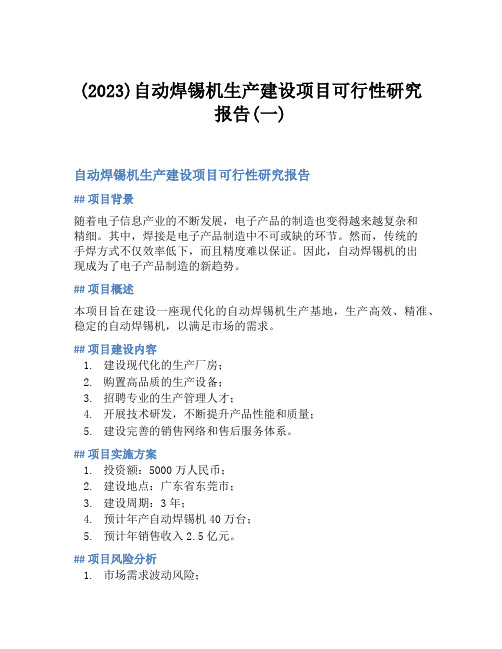 (2023)自动焊锡机生产建设项目可行性研究报告(一)

自动焊锡机生产建设项目可行性研究报告

## 项目背景

随着电子信息产业的不断发展，电子产品的制造也变得越来越复杂和精细。其中，焊接是电子产品制造中不可或缺的环节。然而，传统的手焊方式不仅效率低下，而且精度难以保证。因此，自动焊锡机的出现成为了电子产品制造的新趋势。

## 项目概述

本项目旨在建设一座现代化的自动焊锡机生产基地，生产高效、精准、稳定的自动焊锡机，以满足市场的需求。

## 项目建设内容

1. 建设现代化的生产厂房；
2. 购置高品质的生产设备；
3. 招聘专业的生产管理人才；
4. 开展技术研发，不断提升产品性能和质量；
5. 建设完善的销售网络和售后服务体系。

## 项目实施方案

1. 投资额：5000 万人民币；
2. 建设地点：广东省东莞市；
3. 建设周期：3 年；
4. 预计年产自动焊锡机 40 万台；
5. 预计年销售收入 2.5 亿元。

## 项目风险分析

1. 市场需求波动风险；